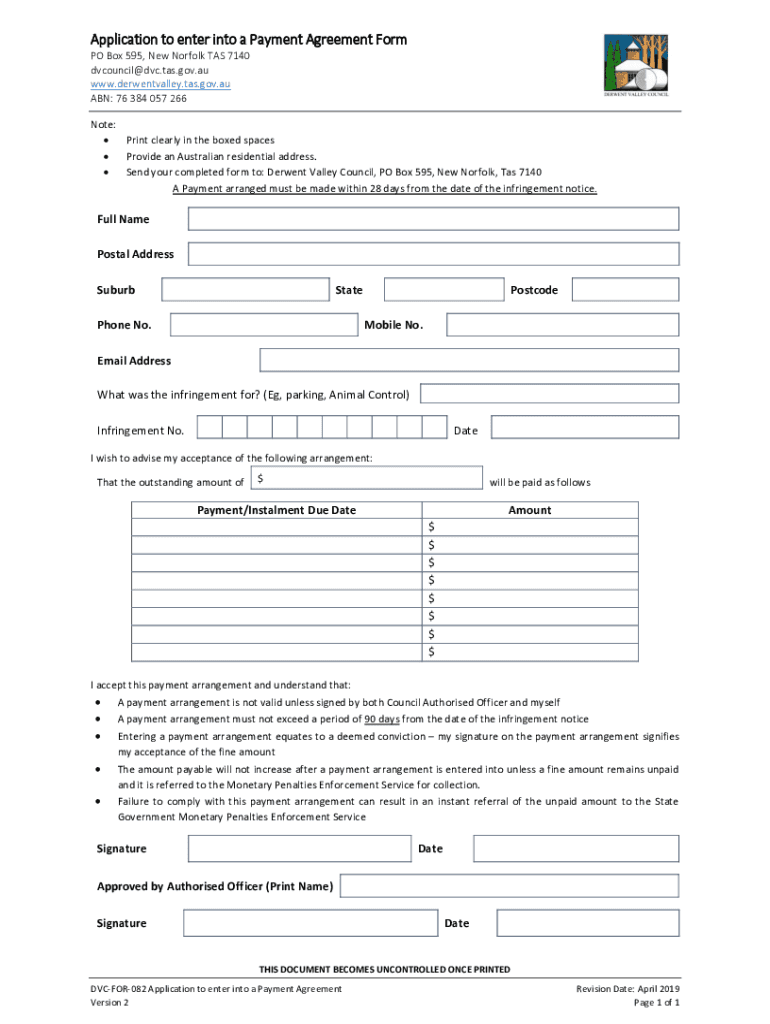 Application to enter into a Payment Agreement Form
PO Box 595, New Norfolk TAS 7140
dvcouncil@dvc.tas.gov.au
www.derwentvalley.tas.gov.au
ABN: 76 384 057 266

DERWENT VALLEY COUNCIL

Note:
• Print clearly in the boxed spaces
• Provide an Australian residential address.
• Send your completed form to: Derwent Valley Council, PO Box 595, New Norfolk, Tas 7140
A Payment arranged must be made within 28 days from the date of the infringement notice.

Full Name

Postal Address

Suburb State Postcode

Phone No. Mobile No.

Email Address

What was the infringement for? (Eg, parking, Animal Control)

Infringement No. Date

I wish to advise my acceptance of the following arrangement:

That the outstanding amount of $ will be paid as follows

| Payment/Instalment Due Date | Amount |
|---|---|
| | $ |
| | $ |
| | $ |
| | $ |
| | $ |
| | $ |
| | $ |
| | $ |

I accept this payment arrangement and understand that:
• A payment arrangement is not valid unless signed by both Council Authorised Officer and myself
• A payment arrangement must not exceed a period of 90 days from the date of the infringement notice
• Entering a payment arrangement equates to a deemed conviction – my signature on the payment arrangement signifies my acceptance of the fine amount
• The amount payable will not increase after a payment arrangement is entered into unless a fine amount remains unpaid and it is referred to the Monetary Penalties Enforcement Service for collection.
• Failure to comply with this payment arrangement can result in an instant referral of the unpaid amount to the State Government Monetary Penalties Enforcement Service

Signature Date

Approved by Authorised Officer (Print Name)

Signature Date

THIS DOCUMENT BECOMES UNCONTROLLED ONCE PRINTED

DVC-FOR-082 Application to enter into a Payment Agreement
Version 2

Revision Date: April 2019
Page 1 of 1